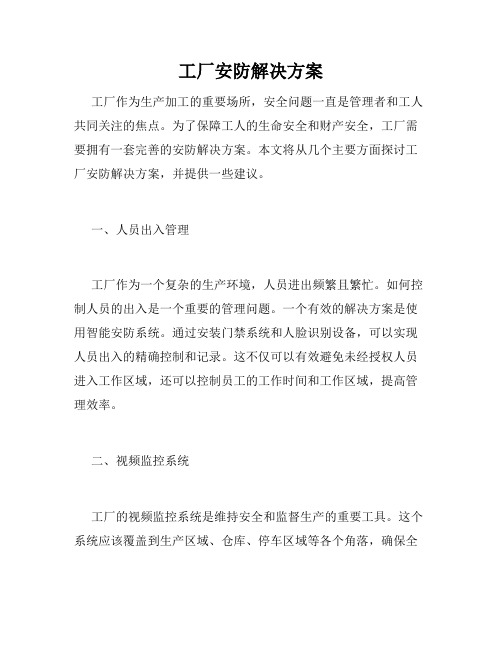 工厂安防解决方案

工厂作为生产加工的重要场所，安全问题一直是管理者和工人共同关注的焦点。为了保障工人的生命安全和财产安全，工厂需要拥有一套完善的安防解决方案。本文将从几个主要方面探讨工厂安防解决方案，并提供一些建议。

一、人员出入管理

工厂作为一个复杂的生产环境，人员进出频繁且繁忙。如何控制人员的出入是一个重要的管理问题。一个有效的解决方案是使用智能安防系统。通过安装门禁系统和人脸识别设备，可以实现人员出入的精确控制和记录。这不仅可以有效避免未经授权人员进入工作区域，还可以控制员工的工作时间和工作区域，提高管理效率。

二、视频监控系统

工厂的视频监控系统是维持安全和监督生产的重要工具。这个系统应该覆盖到生产区域、仓库、停车区域等各个角落，确保全